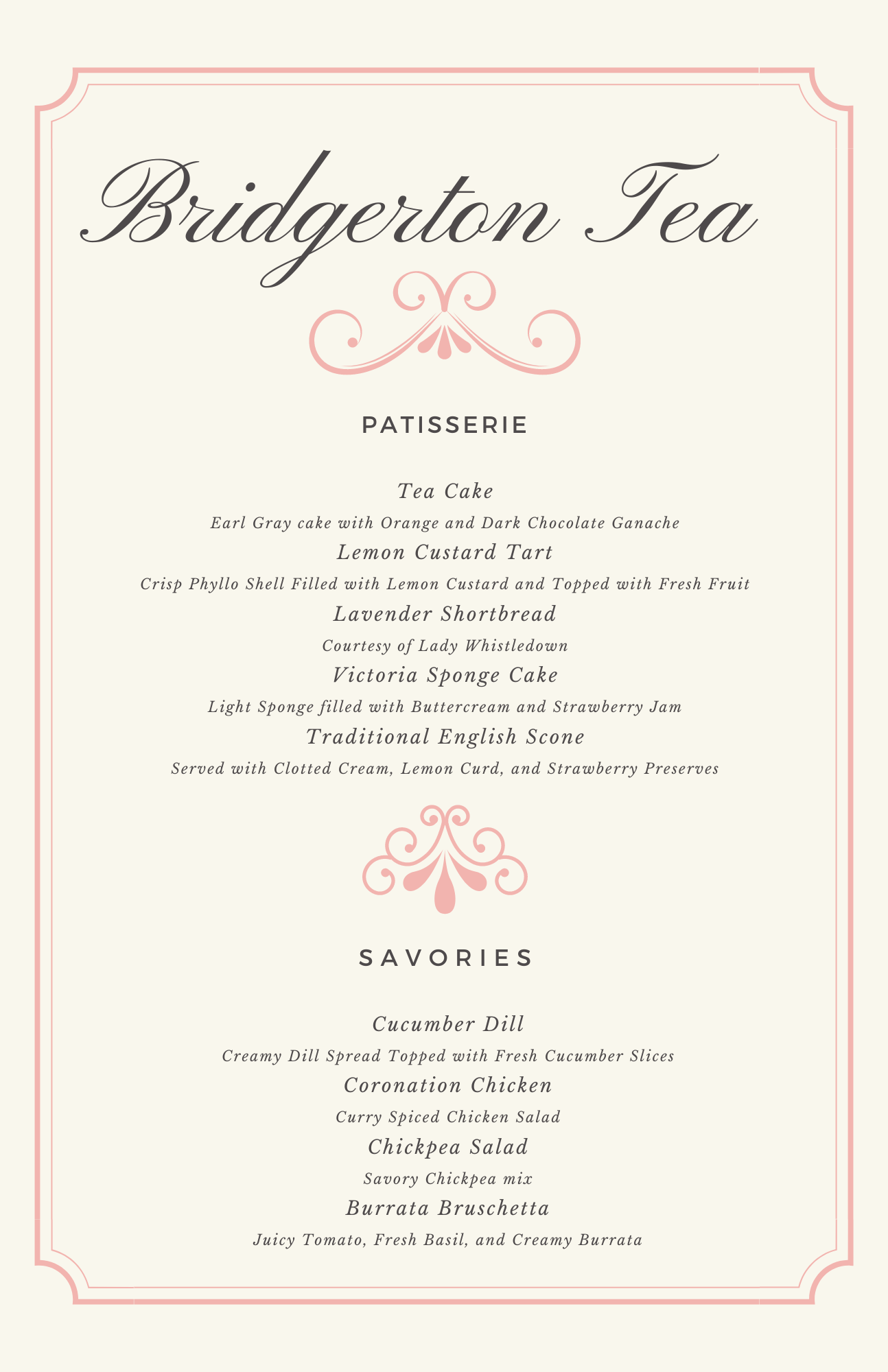 Bridgerton Tea

PATISSERIE

Tea Cake

Earl Gray cake with Orange and Dark Chocolate Ganache

Lemon Custard Tart

Crisp Phyllo Shell Filled with Lemon Custard and Topped with Fresh Fruit

Lavender Shortbread

Courtesy of Lady Whistledown

Victoria Sponge Cake

Light Sponge filled with Buttercream and Strawberry Jam

Traditional English Scone

Served with Clotted Cream, Lemon Curd, and Strawberry Preserves

SAVORIES

Cucumber Dill

Creamy Dill Spread Topped with Fresh Cucumber Slices

Coronation Chicken

Curry Spiced Chicken Salad

Chickpea Salad

Savory Chickpea mix

Burrata Bruschetta

Juicy Tomato, Fresh Basil, and Creamy Burrata